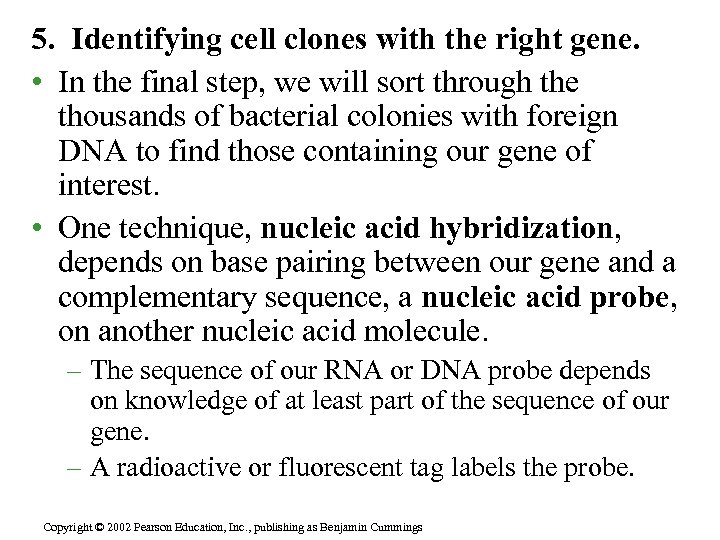 5. Identifying cell clones with the right gene.

• In the final step, we will sort through the thousands of bacterial colonies with foreign DNA to find those containing our gene of interest.

• One technique, nucleic acid hybridization, depends on base pairing between our gene and a complementary sequence, a nucleic acid probe, on another nucleic acid molecule.

– The sequence of our RNA or DNA probe depends on knowledge of at least part of the sequence of our gene.

– A radioactive or fluorescent tag labels the probe.

Copyright © 2002 Pearson Education, Inc., publishing as Benjamin Cummings